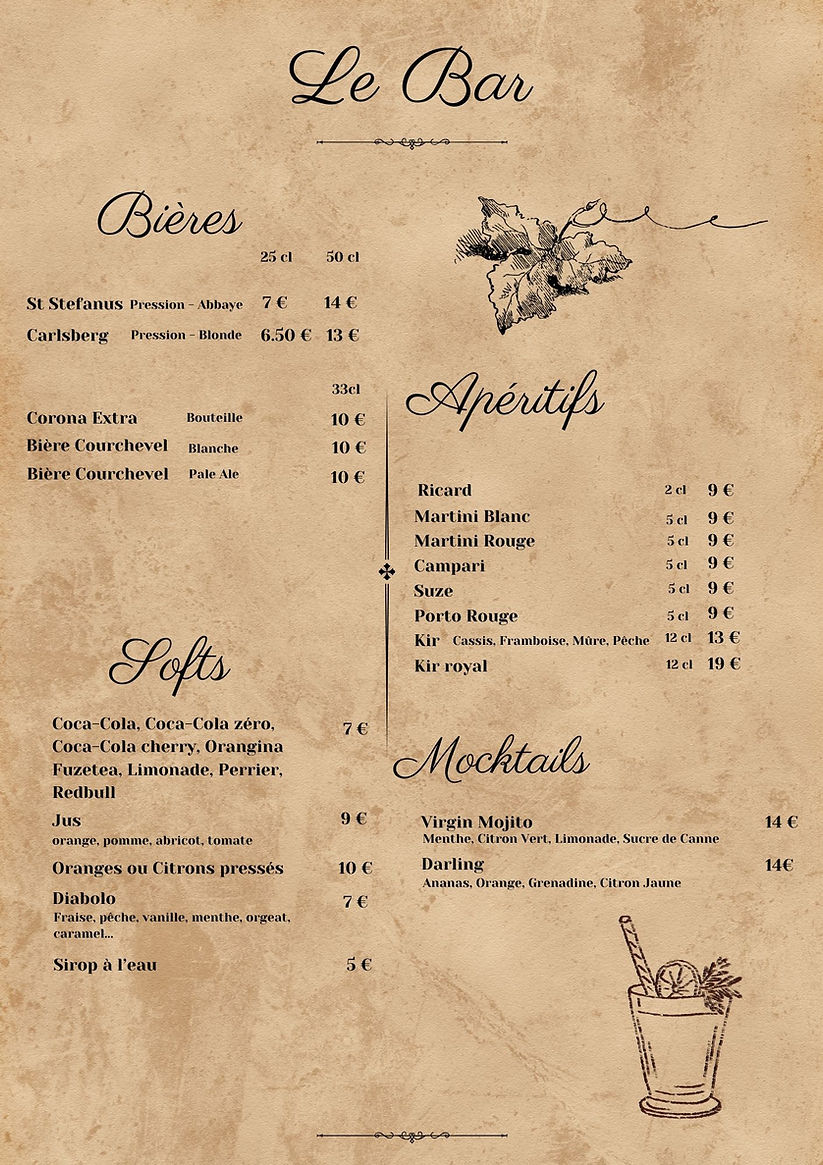 Le Bar

Bières

| | | 25 cl | 50 cl |
|---|---|---|---|
| St Stefanus | Pression - Abbaye | 7 € | 14 € |
| Carlsberg | Pression - Blonde | 6.50 € | 13 € |

| | | 33cl |
|---|---|---|
| Corona Extra | Bouteille | 10 € |
| Bière Courchevel | Blanche | 10 € |
| Bière Courchevel | Pale Ale | 10 € |

Softs

Coca-Cola, Coca-Cola zéro, Coca-Cola cherry, Orangina Fuzetea, Limonade, Perrier, Redbull 7 €

Jus 9 €
orange, pomme, abricot, tomate

Oranges ou Citrons pressés 10 €

Diabolo 7 €
Fraise, pêche, vanille, menthe, orgeat, caramel...

Sirop à l'eau 5 €

Apéritifs

| | | |
|---|---|---|
| Ricard | 2 cl | 9 € |
| Martini Blanc | 5 cl | 9 € |
| Martini Rouge | 5 cl | 9 € |
| Campari | 5 cl | 9 € |
| Suze | 5 cl | 9 € |
| Porto Rouge | 5 cl | 9 € |
| Kir Cassis, Framboise, Mûre, Pêche | 12 cl | 13 € |
| Kir royal | 12 cl | 19 € |

Mocktails

Virgin Mojito 14 €
Menthe, Citron Vert, Limonade, Sucre de Canne

Darling 14€
Ananas, Orange, Grenadine, Citron Jaune